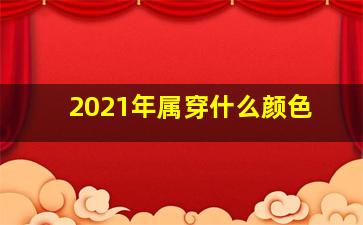 2021年属穿什么颜色